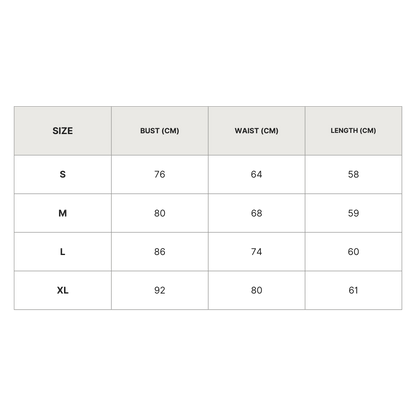 | SIZE | BUST (CM) | WAIST (CM) | LENGTH (CM) |
|---|---|---|---|
| S | 76 | 64 | 58 |
| M | 80 | 68 | 59 |
| L | 86 | 74 | 60 |
| XL | 92 | 80 | 61 |